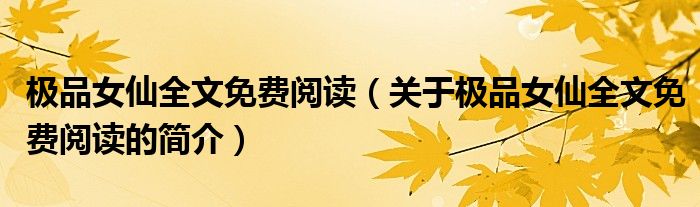 极品女仙全文免费阅读（关于极品女仙全文免费阅读的简介）